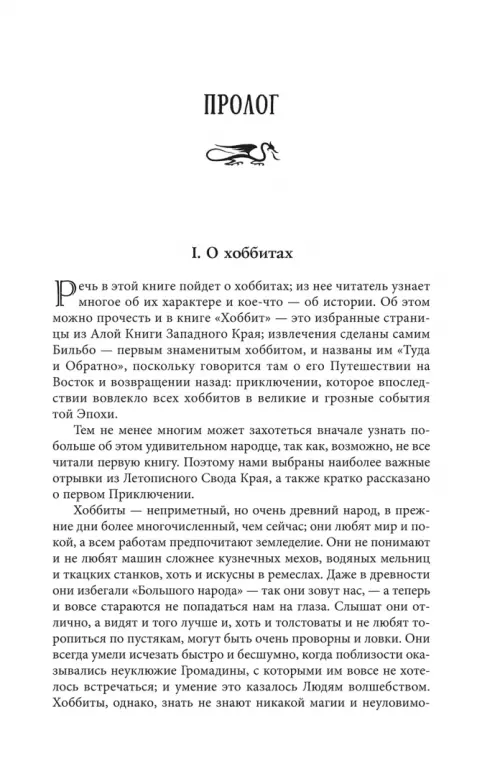 ПРОЛОГ

I. О хоббитах

Речь в этой книге пойдет о хоббитах; из нее читатель узнает многое об их характере и кое-что — об истории. Об этом можно прочесть и в книге «Хоббит» — это избранные страницы из Алой Книги Западного Края; извлечения сделаны самим Бильбо — первым знаменитым хоббитом, и названы им «Туда и Обратно», поскольку говорится там о его Путешествии на Восток и возвращении назад: приключении, которое впоследствии вовлекло всех хоббитов в великие и грозные события той Эпохи.

Тем не менее многим может захотеться вначале узнать побольше об этом удивительном народце, так как, возможно, не все читали первую книгу. Поэтому нами выбраны наиболее важные отрывки из Летописного Свода Края, а также кратко рассказано о первом Приключении.

Хоббиты — неприметный, но очень древний народ, в прежние дни более многочисленный, чем сейчас; они любят мир и покой, а всем работам предпочитают земледелие. Они не понимают и не любят машин сложнее кузнечных мехов, водяных мельниц и ткацких станков, хоть и искусны в ремеслах. Даже в древности они избегали «Большого народа» — так они зовут нас, — а теперь и вовсе стараются не попадаться нам на глаза. Слышат они отлично, а видят и того лучше и, хоть и толстоваты и не любят торопиться по пустякам, могут быть очень проворны и ловки. Они всегда умели исчезать быстро и бесшумно, когда поблизости оказывались неуклюжие Громадины, с которыми им вовсе не хотелось встречаться; и умение это казалось Людям волшебством. Хоббиты, однако, знать не знают никакой магии и неуловимо-